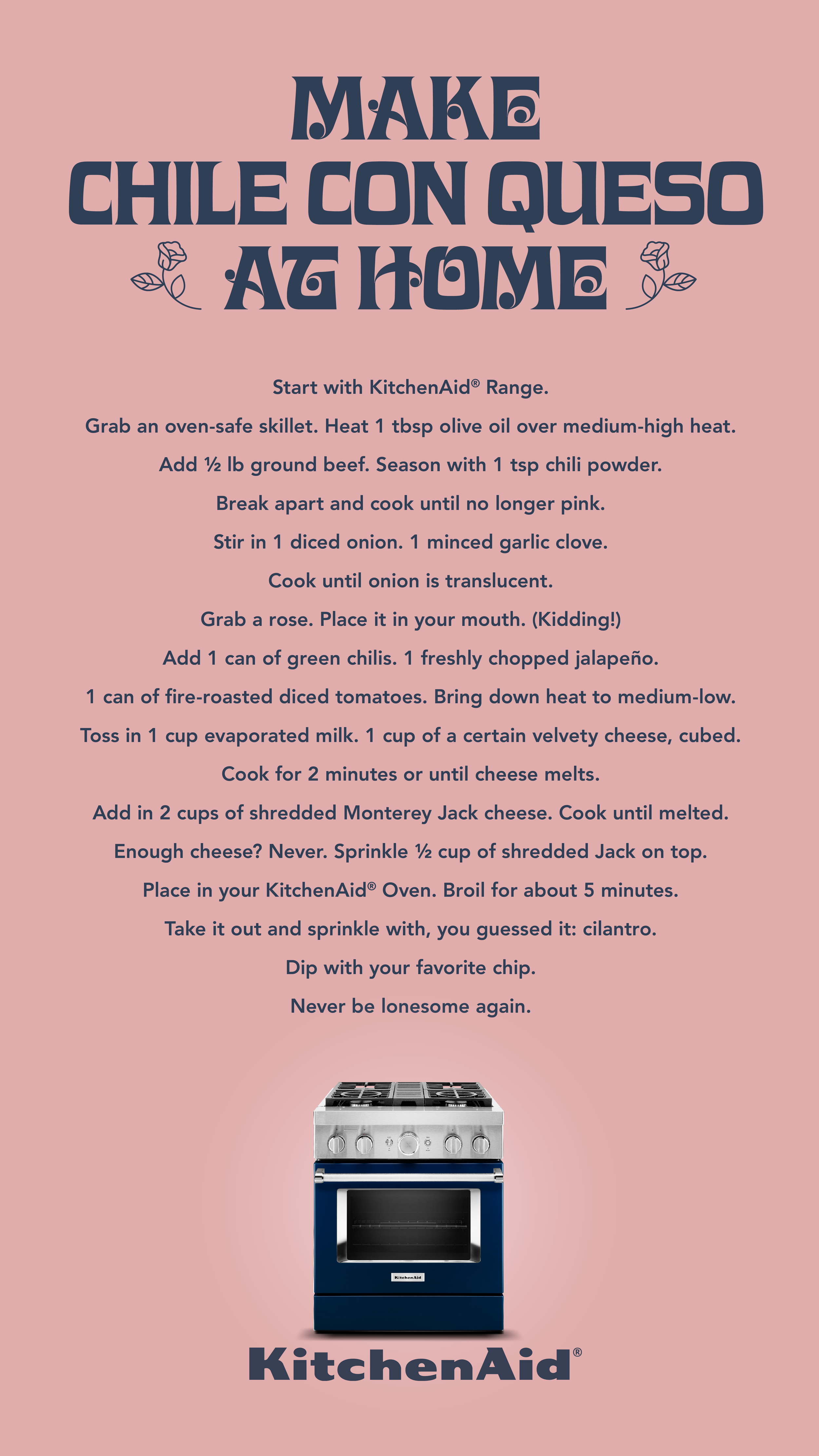 MAKE
CHILE CON QUESO
AT HOME

Start with KitchenAid® Range.

Grab an oven-safe skillet. Heat 1 tbsp olive oil over medium-high heat.

Add ½ lb ground beef. Season with 1 tsp chili powder.

Break apart and cook until no longer pink.

Stir in 1 diced onion. 1 minced garlic clove.

Cook until onion is translucent.

Grab a rose. Place it in your mouth. (Kidding!)

Add 1 can of green chilis. 1 freshly chopped jalapeño.

1 can of fire-roasted diced tomatoes. Bring down heat to medium-low.

Toss in 1 cup evaporated milk. 1 cup of a certain velvety cheese, cubed.

Cook for 2 minutes or until cheese melts.

Add in 2 cups of shredded Monterey Jack cheese. Cook until melted.

Enough cheese? Never. Sprinkle ½ cup of shredded Jack on top.

Place in your KitchenAid® Oven. Broil for about 5 minutes.

Take it out and sprinkle with, you guessed it: cilantro.

Dip with your favorite chip.

Never be lonesome again.

KitchenAid

KitchenAid®